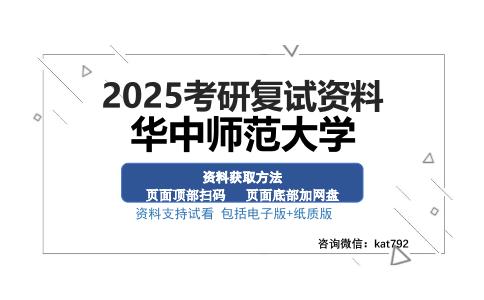 2025考研复试资料
华中师范大学

资料获取方法
页面顶部扫码　页面底部加网盘

资料支持试看　包括电子版+纸质版

咨询微信：kat792